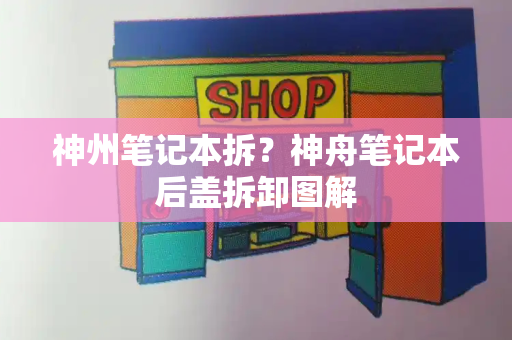 SHOP

神州笔记本拆？神舟笔记本后盖拆卸图解